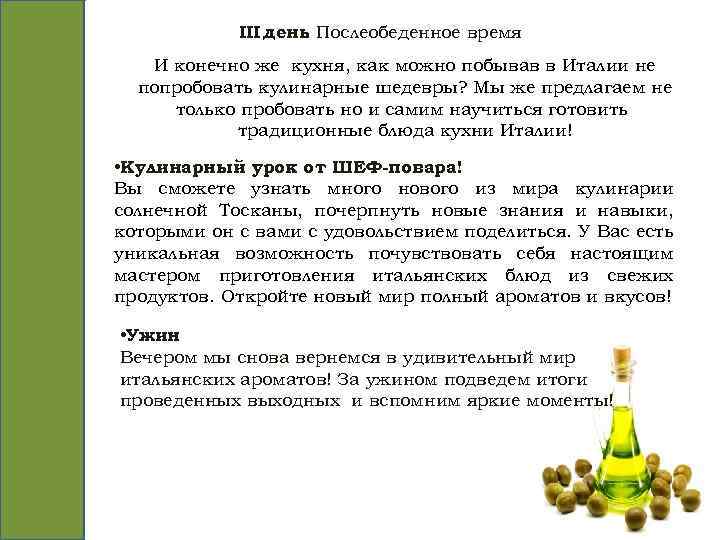 III день Послеобеденное время

И конечно же кухня, как можно побывав в Италии не попробовать кулинарные шедевры? Мы же предлагаем не только пробовать но и самим научиться готовить традиционные блюда кухни Италии!

•Кулинарный урок от ШЕФ-повара!
Вы сможете узнать много нового из мира кулинарии солнечной Тосканы, почерпнуть новые знания и навыки, которыми он с вами с удовольствием поделиться. У Вас есть уникальная возможность почувствовать себя настоящим мастером приготовления итальянских блюд из свежих продуктов. Откройте новый мир полный ароматов и вкусов!

•Ужин
Вечером мы снова вернемся в удивительный мир итальянских ароматов! За ужином подведем итоги проведенных выходных и вспомним яркие моменты!